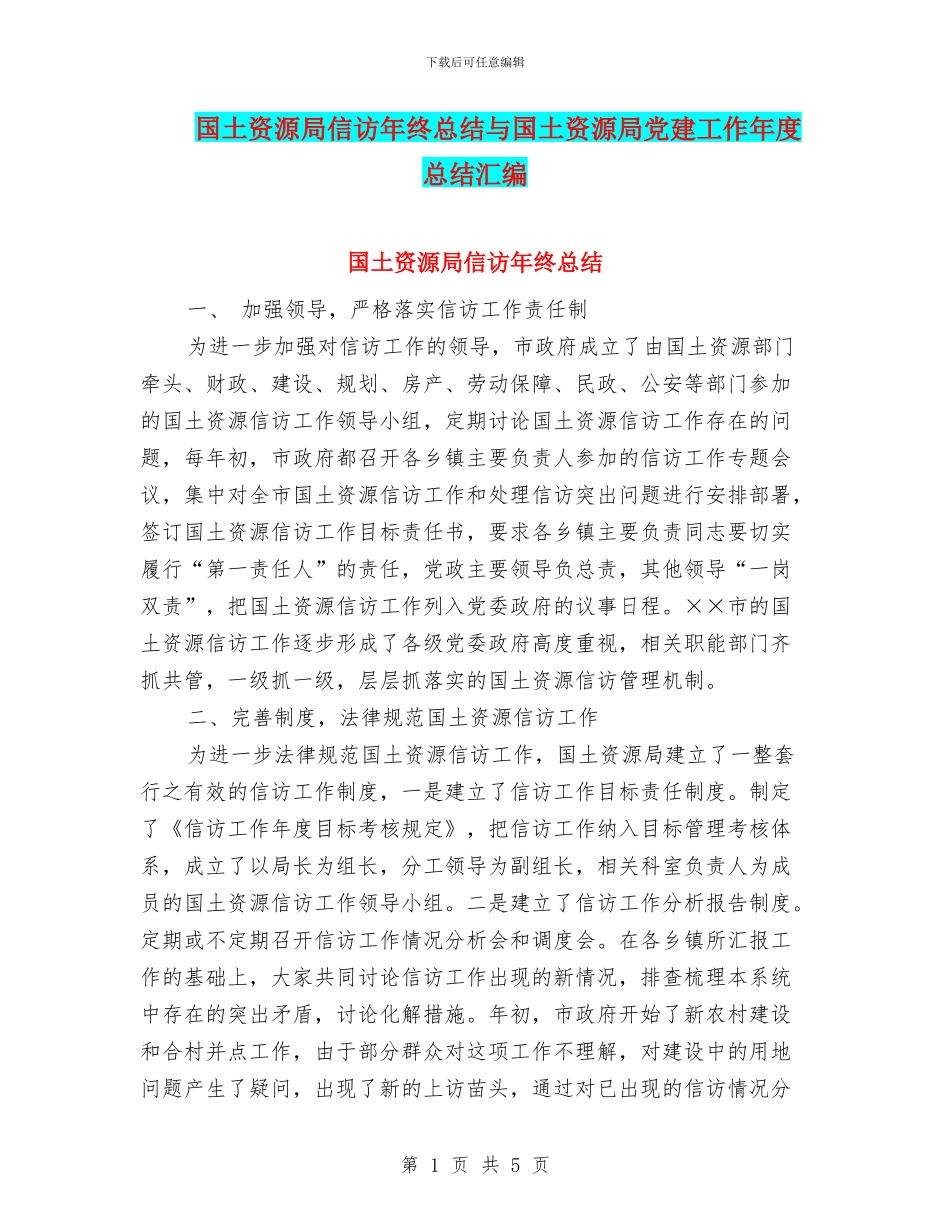 下载后可任意编辑

国土资源局信访年终总结与国土资源局党建工作年度总结汇编

国土资源局信访年终总结

一、 加强领导，严格落实信访工作责任制

为进一步加强对信访工作的领导，市政府成立了由国土资源部门牵头、财政、建设、规划、房产、劳动保障、民政、公安等部门参加的国土资源信访工作领导小组，定期讨论国土资源信访工作存在的问题，每年初，市政府都召开各乡镇主要负责人参加的信访工作专题会议，集中对全市国土资源信访工作和处理信访突出问题进行安排部署，签订国土资源信访工作目标责任书，要求各乡镇主要负责同志要切实履行“第一责任人”的责任，党政主要领导负总责，其他领导“一岗双责”，把国土资源信访工作列入党委政府的议事日程。××市的国土资源信访工作逐步形成了各级党委政府高度重视，相关职能部门齐抓共管，一级抓一级，层层抓落实的国土资源信访管理机制。

二、完善制度，法律规范国土资源信访工作

为进一步法律规范国土资源信访工作，国土资源局建立了一整套行之有效的信访工作制度，一是建立了信访工作目标责任制度。制定了《信访工作年度目标考核规定》，把信访工作纳入目标管理考核体系，成立了以局长为组长，分工领导为副组长，相关科室负责人为成员的国土资源信访工作领导小组。二是建立了信访工作分析报告制度。定期或不定期召开信访工作情况分析会和调度会。在各乡镇所汇报工作的基础上，大家共同讨论信访工作出现的新情况，排查梳理本系统中存在的突出矛盾，讨论化解措施。年初，市政府开始了新农村建设和合村并点工作，由于部分群众对这项工作不理解，对建设中的用地问题产生了疑问，出现了新的上访苗头，通过对已出现的信访情况分

第 1 页 共 5 页